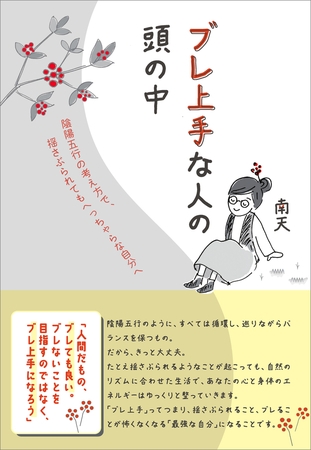 ブレ上手な人の頭の中

陰陽五行の考え方で、揺さぶられてもへっちゃらな自分へ

南天

「人間だもの、ブレても良い。ブレないことを目指すのではなく、ブレ上手になろう」

陰陽五行のように、すべては循環し、巡りながらバランスを保つもの。
だから、きっと大丈夫。
たとえ揺さぶられるようなことが起こっても、自然のリズムに合わせた生活で、あなたの心と身体のエネルギーはゆっくりと整っていきます。
「ブレ上手」ってつまり、揺さぶられること、ブレることが怖くなくなる「最強な自分」になることです。